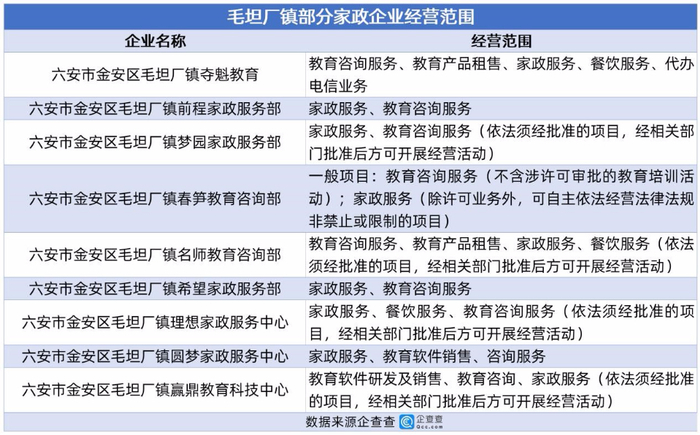 毛坦厂镇部分家政企业经营范围

| 企业名称 | 经营范围 |
|---|---|
| 六安市金安区毛坦厂镇夺魁教育 | 教育咨询服务、教育产品租售、家政服务、餐饮服务、代办电信业务 |
| 六安市金安区毛坦厂镇前程家政服务部 | 家政服务、教育咨询服务 |
| 六安市金安区毛坦厂镇梦园家政服务部 | 家政服务、教育咨询服务（依法须经批准的项目，经相关部门批准后方可开展经营活动） |
| 六安市金安区毛坦厂镇春笋教育咨询部 | 一般项目：教育咨询服务（不含涉许可审批的教育培训活动）；家政服务（除许可业务外，可自主依法经营法律法规非禁止或限制的项目） |
| 六安市金安区毛坦厂镇名师教育咨询部 | 教育咨询服务、教育产品租售、家政服务、餐饮服务（依法须经批准的项目，经相关部门批准后方可开展经营活动） |
| 六安市金安区毛坦厂镇希望家政服务部 | 家政服务、教育咨询服务 |
| 六安市金安区毛坦厂镇理想家政服务中心 | 家政服务、餐饮服务、教育咨询服务（依法须经批准的项目，经相关部门批准后方可开展经营活动） |
| 六安市金安区毛坦厂镇圆梦家政服务中心 | 家政服务、教育软件销售、咨询服务 |
| 六安市金安区毛坦厂镇赢鼎教育科技中心 | 教育软件研发及销售、教育咨询、家政服务（依法须经批准的项目，经相关部门批准后方可开展经营活动） |

数据来源企查查 企查查 Qcc.com